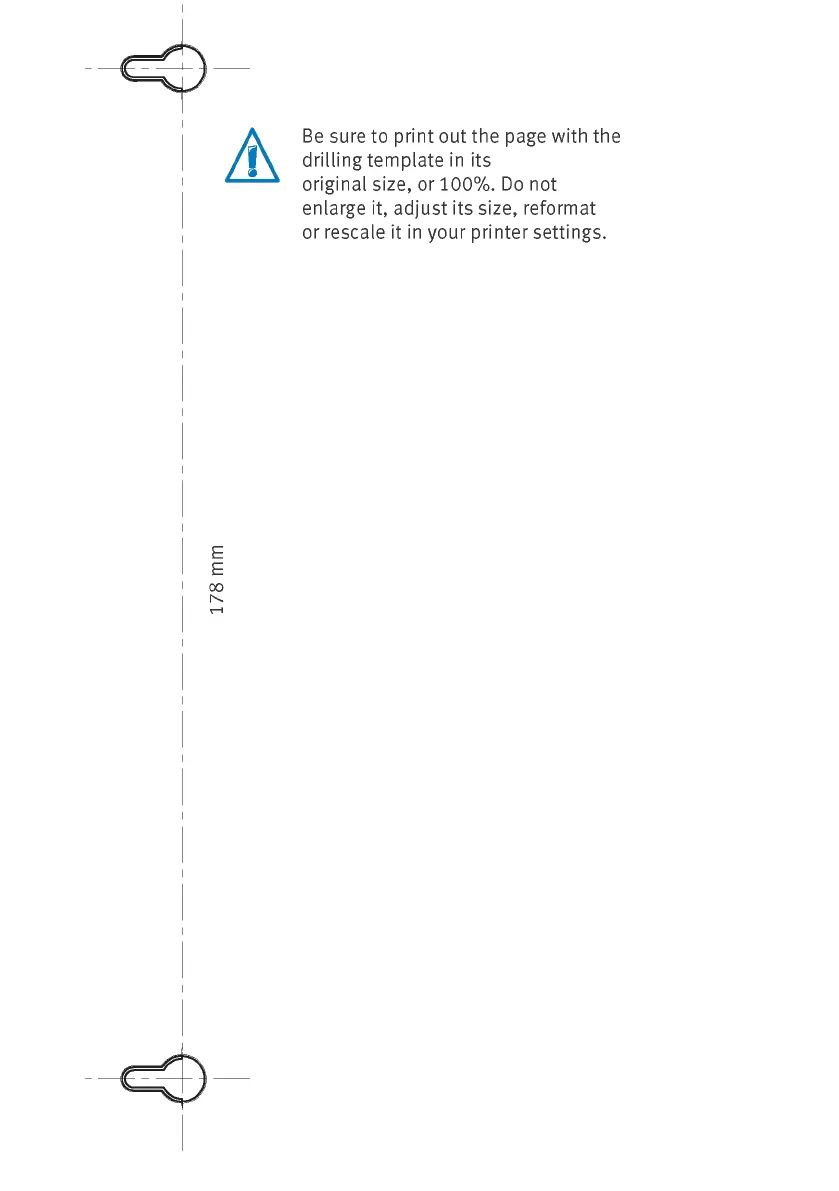 Be sure to print out the page with the drilling template in its original size, or 100%. Do not enlarge it, adjust its size, reformat or rescale it in your printer settings.

178 mm